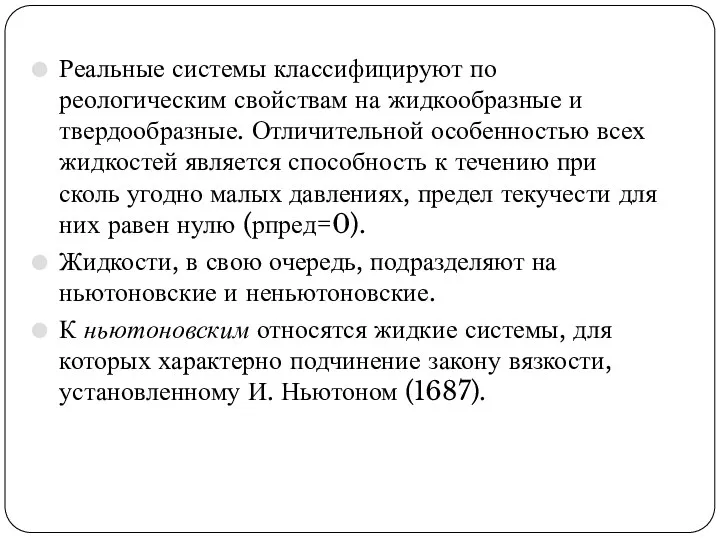 Реальные системы классифицируют по реологическим свойствам на жидкообразные и твердообразные. Отличительной особенностью всех жидкостей является способность к течению при сколь угодно малых давлениях, предел текучести для них равен нулю (рпред=0).

Жидкости, в свою очередь, подразделяют на ньютоновские и неньютоновские.

К ньютоновским относятся жидкие системы, для которых характерно подчинение закону вязкости, установленному И. Ньютоном (1687).